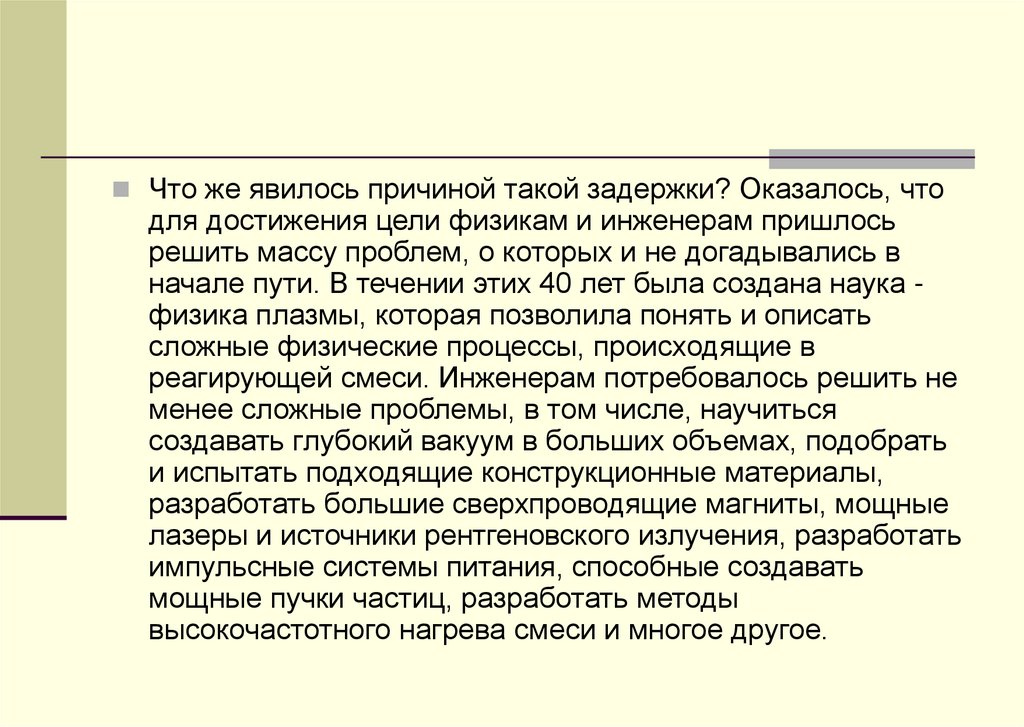 Что же явилось причиной такой задержки? Оказалось, что для достижения цели физикам и инженерам пришлось решить массу проблем, о которых и не догадывались в начале пути. В течении этих 40 лет была создана наука - физика плазмы, которая позволила понять и описать сложные физические процессы, происходящие в реагирующей смеси. Инженерам потребовалось решить не менее сложные проблемы, в том числе, научиться создавать глубокий вакуум в больших объемах, подобрать и испытать подходящие конструкционные материалы, разработать большие сверхпроводящие магниты, мощные лазеры и источники рентгеновского излучения, разработать импульсные системы питания, способные создавать мощные пучки частиц, разработать методы высокочастотного нагрева смеси и многое другое.